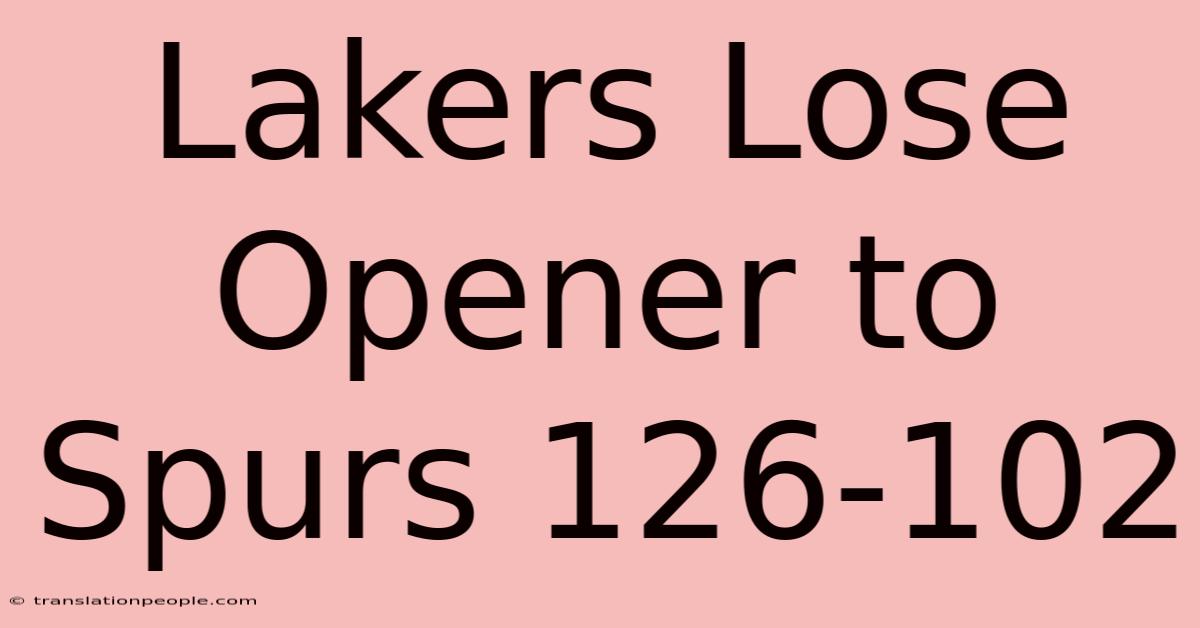 Lakers Lose Opener to Spurs 126-102

© translationpeople.com